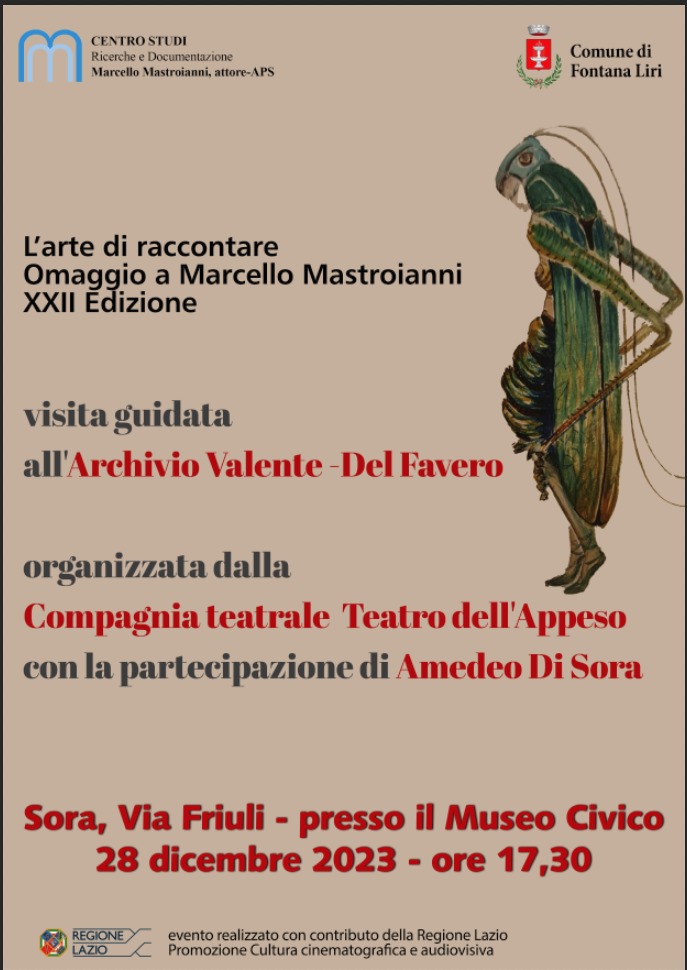 CENTRO STUDI
Ricerche e Documentazione
Marcello Mastroianni, attore-APS

Comune di
Fontana Liri

L'arte di raccontare
Omaggio a Marcello Mastroianni
XXII Edizione

visita guidata
all'Archivio Valente -Del Favero

organizzata dalla
Compagnia teatrale Teatro dell'Appeso
con la partecipazione di Amedeo Di Sora

Sora, Via Friuli - presso il Museo Civico
28 dicembre 2023 - ore 17,30

REGIONE LAZIO

evento realizzato con contributo della Regione Lazio
Promozione Cultura cinematografica e audiovisiva